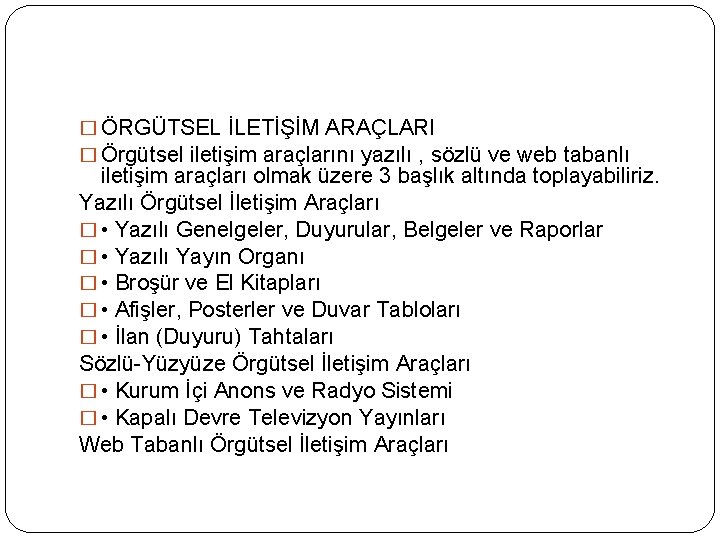 □ ÖRGÜTSEL İLETİŞİM ARAÇLARI
□ Örgütsel iletişim araçlarını yazılı , sözlü ve web tabanlı iletişim araçları olmak üzere 3 başlık altında toplayabiliriz.
Yazılı Örgütsel İletişim Araçları
□ • Yazılı Genelgeler, Duyurular, Belgeler ve Raporlar
□ • Yazılı Yayın Organı
□ • Broşür ve El Kitapları
□ • Afişler, Posterler ve Duvar Tabloları
□ • İlan (Duyuru) Tahtaları
Sözlü-Yüzyüze Örgütsel İletişim Araçları
□ • Kurum İçi Anons ve Radyo Sistemi
□ • Kapalı Devre Televizyon Yayınları
Web Tabanlı Örgütsel İletişim Araçları